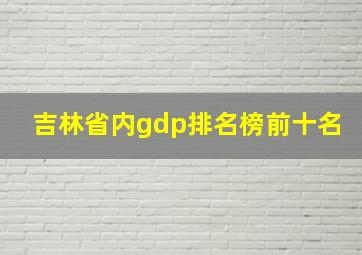 吉林省内gdp排名榜前十名